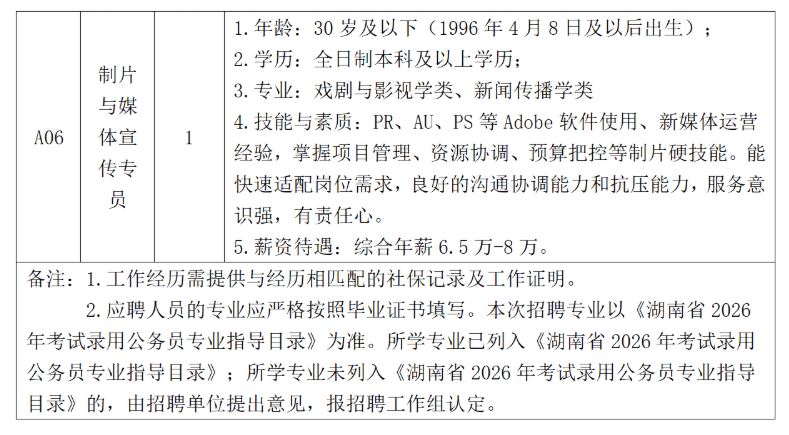 | A06 | 制片与媒体宣传专员 | 1 | 1. 年龄：30 岁及以下（1996 年 4 月 8 日及以后出生）；<br>2. 学历：全日制本科及以上学历；<br>3. 专业：戏剧与影视学类、新闻传播学类<br>4. 技能与素质：PR、AU、PS 等 Adobe 软件使用、新媒体运营经验，掌握项目管理、资源协调、预算把控等制片硬技能。能快速适配岗位需求，良好的沟通协调能力和抗压能力，服务意识强，有责任心。<br>5. 薪资待遇：综合年薪 6.5 万-8 万。 |
|---|---|---|---|

备注：1. 工作经历需提供与经历相匹配的社保记录及工作证明。

2. 应聘人员的专业应严格按照毕业证书填写。本次招聘专业以《湖南省 2026 年考试录用公务员专业指导目录》为准。所学专业已列入《湖南省 2026 年考试录用公务员专业指导目录》；所学专业未列入《湖南省 2026 年考试录用公务员专业指导目录》的，由招聘单位提出意见，报招聘工作组认定。